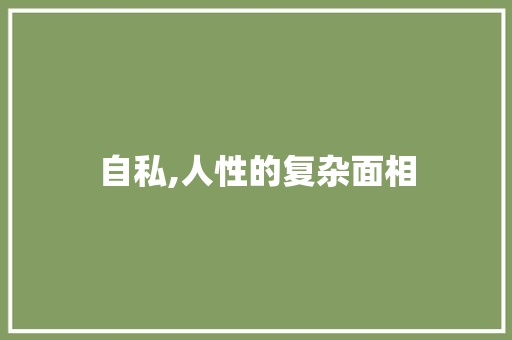 自私,人性的复杂面相